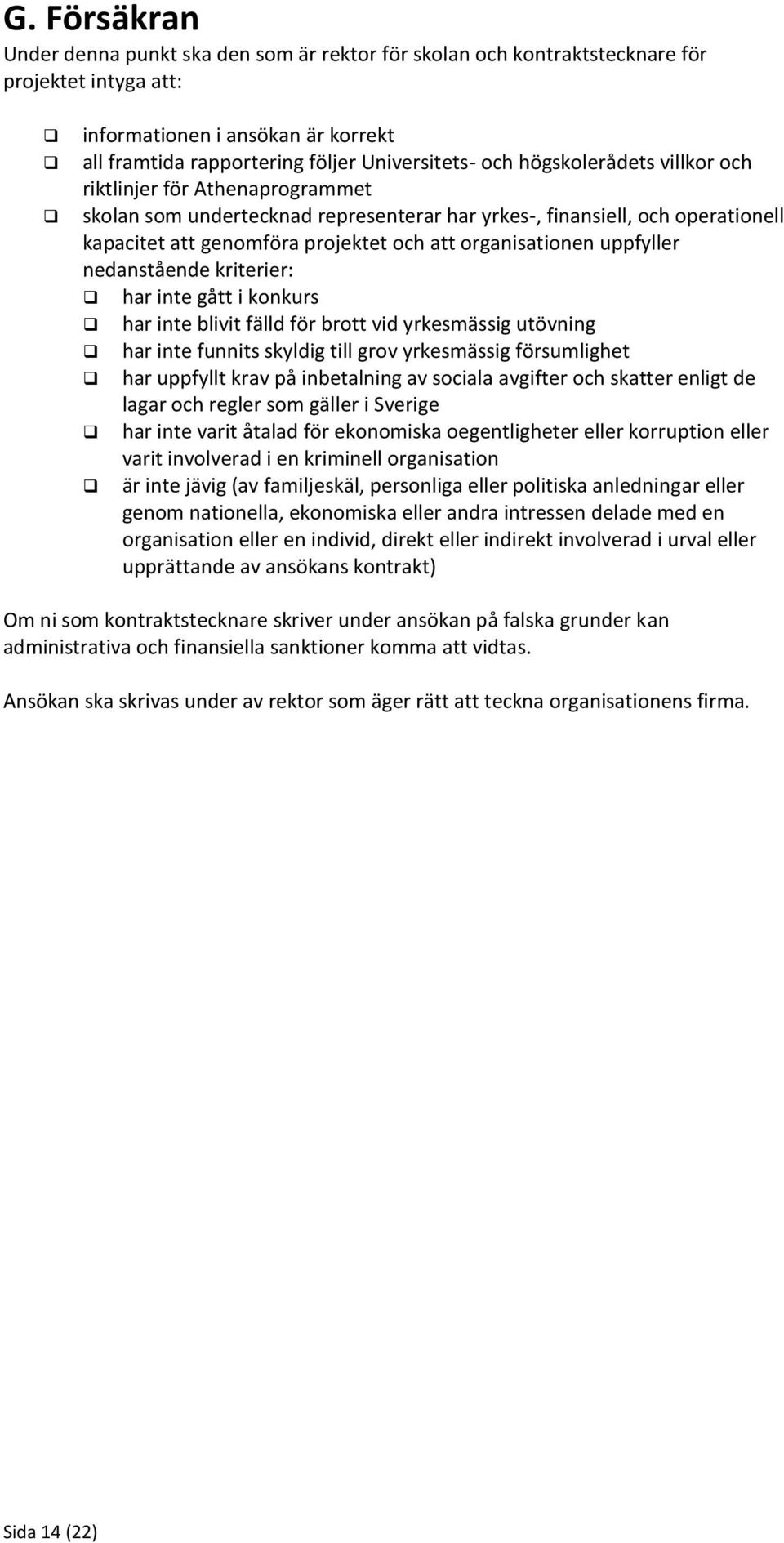 G. Försäkran

Under denna punkt ska den som är rektor för skolan och kontraktstecknare för projektet intyga att:

❑ informationen i ansökan är korrekt
❑ all framtida rapportering följer Universitets- och högskolerådets villkor och riktlinjer för Athenaprogrammet
❑ skolan som undertecknad representerar har yrkes-, finansiell, och operationell kapacitet att genomföra projektet och att organisationen uppfyller nedanstående kriterier:
  ❑ har inte gått i konkurs
  ❑ har inte blivit fälld för brott vid yrkesmässig utövning
  ❑ har inte funnits skyldig till grov yrkesmässig försumlighet
  ❑ har uppfyllt krav på inbetalning av sociala avgifter och skatter enligt de lagar och regler som gäller i Sverige
  ❑ har inte varit åtalad för ekonomiska oegentligheter eller korruption eller varit involverad i en kriminell organisation
  ❑ är inte jävig (av familjeskäl, personliga eller politiska anledningar eller genom nationella, ekonomiska eller andra intressen delade med en organisation eller en individ, direkt eller indirekt involverad i urval eller upprättande av ansökans kontrakt)

Om ni som kontraktstecknare skriver under ansökan på falska grunder kan administrativa och finansiella sanktioner komma att vidtas.

Ansökan ska skrivas under av rektor som äger rätt att teckna organisationens firma.

Sida 14 (22)